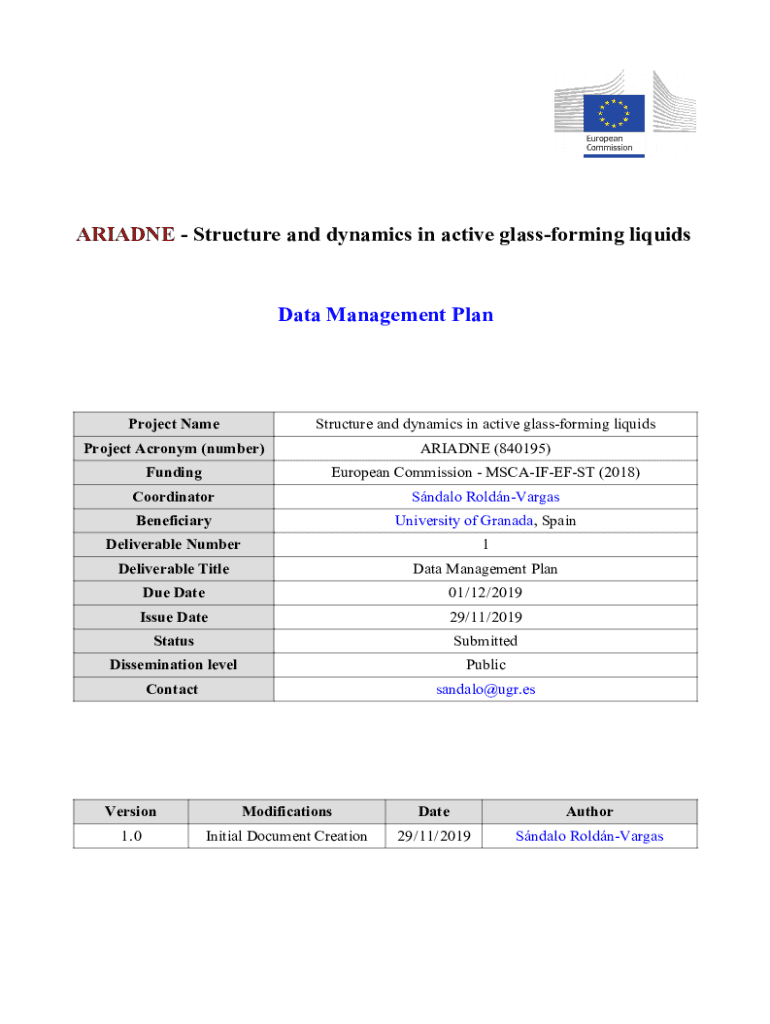 European Commission

ARIADNE - Structure and dynamics in active glass-forming liquids

Data Management Plan

| Project Name | Structure and dynamics in active glass-forming liquids |
|---|---|
| Project Acronym (number) | ARIADNE (840195) |
| Funding | European Commission - MSCA-IF-EF-ST (2018) |
| Coordinator | Sándalo Roldán-Vargas |
| Beneficiary | University of Granada, Spain |
| Deliverable Number | 1 |
| Deliverable Title | Data Management Plan |
| Due Date | 01/12/2019 |
| Issue Date | 29/11/2019 |
| Status | Submitted |
| Dissemination level | Public |
| Contact | sandalo@ugr.es |

| Version | Modifications | Date | Author |
|---|---|---|---|
| 1.0 | Initial Document Creation | 29/11/2019 | Sándalo Roldán-Vargas |